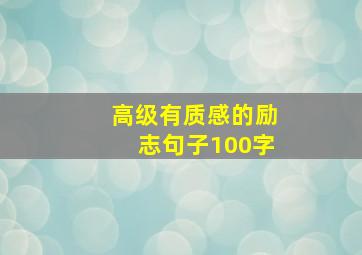 高级有质感的励志句子100字